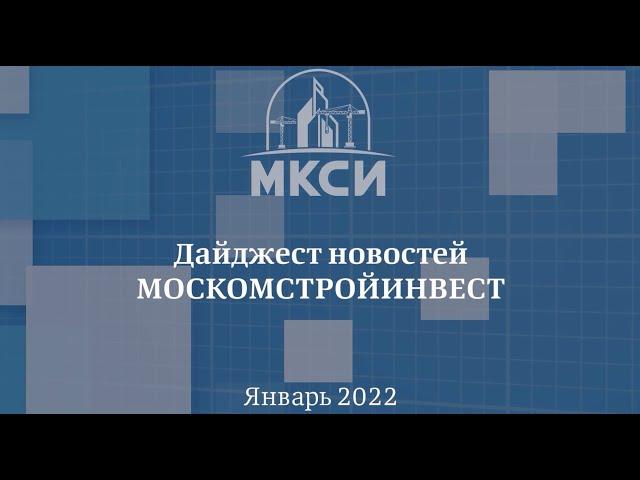 МКСИ

Дайджест новостей
МОСКОМСТРОЙИНВЕСТ

Январь 2022